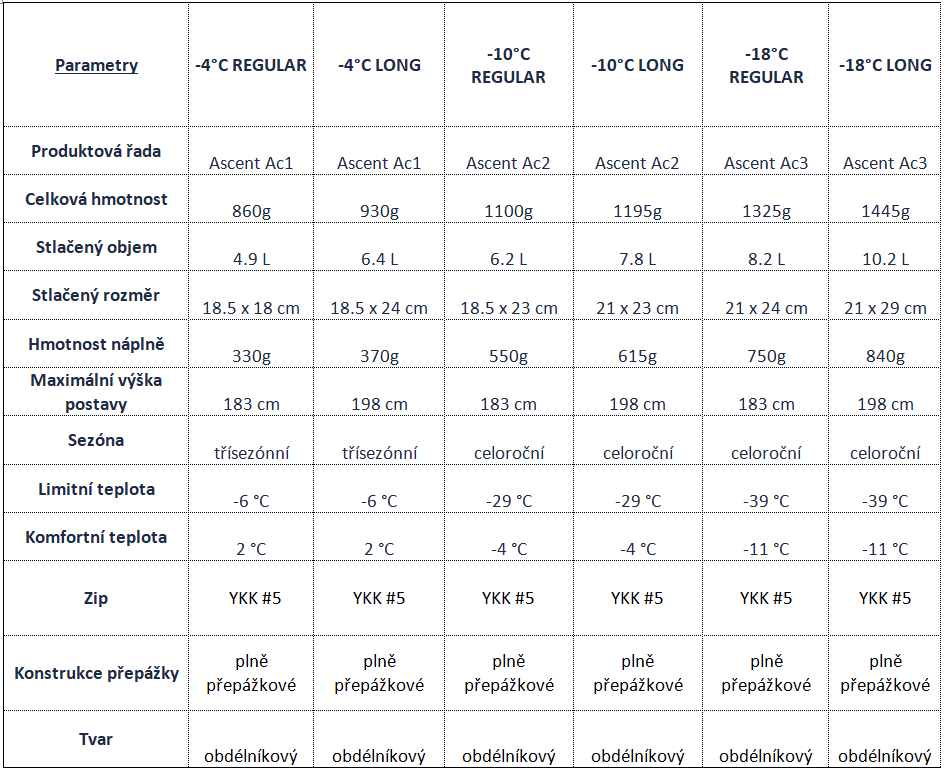 | Parametry | -4°C REGULAR | -4°C LONG | -10°C REGULAR | -10°C LONG | -18°C REGULAR | -18°C LONG |
|---|---|---|---|---|---|---|
| Produktová řada | Ascent Ac1 | Ascent Ac1 | Ascent Ac2 | Ascent Ac2 | Ascent Ac3 | Ascent Ac3 |
| Celková hmotnost | 860g | 930g | 1100g | 1195g | 1325g | 1445g |
| Stlačený objem | 4.9 L | 6.4 L | 6.2 L | 7.8 L | 8.2 L | 10.2 L |
| Stlačený rozměr | 18.5 x 18 cm | 18.5 x 24 cm | 18.5 x 23 cm | 21 x 23 cm | 21 x 24 cm | 21 x 29 cm |
| Hmotnost náplně | 330g | 370g | 550g | 615g | 750g | 840g |
| Maximální výška postavy | 183 cm | 198 cm | 183 cm | 198 cm | 183 cm | 198 cm |
| Sezóna | třísezónní | třísezónní | celoroční | celoroční | celoroční | celoroční |
| Limitní teplota | -6 °C | -6 °C | -29 °C | -29 °C | -39 °C | -39 °C |
| Komfortní teplota | 2 °C | 2 °C | -4 °C | -4 °C | -11 °C | -11 °C |
| Zip | YKK #5 | YKK #5 | YKK #5 | YKK #5 | YKK #5 | YKK #5 |
| Konstrukce přepážky | plně přepážkové | plně přepážkové | plně přepážkové | plně přepážkové | plně přepážkové | plně přepážkové |
| Tvar | obdélníkový | obdélníkový | obdélníkový | obdélníkový | obdélníkový | obdélníkový |